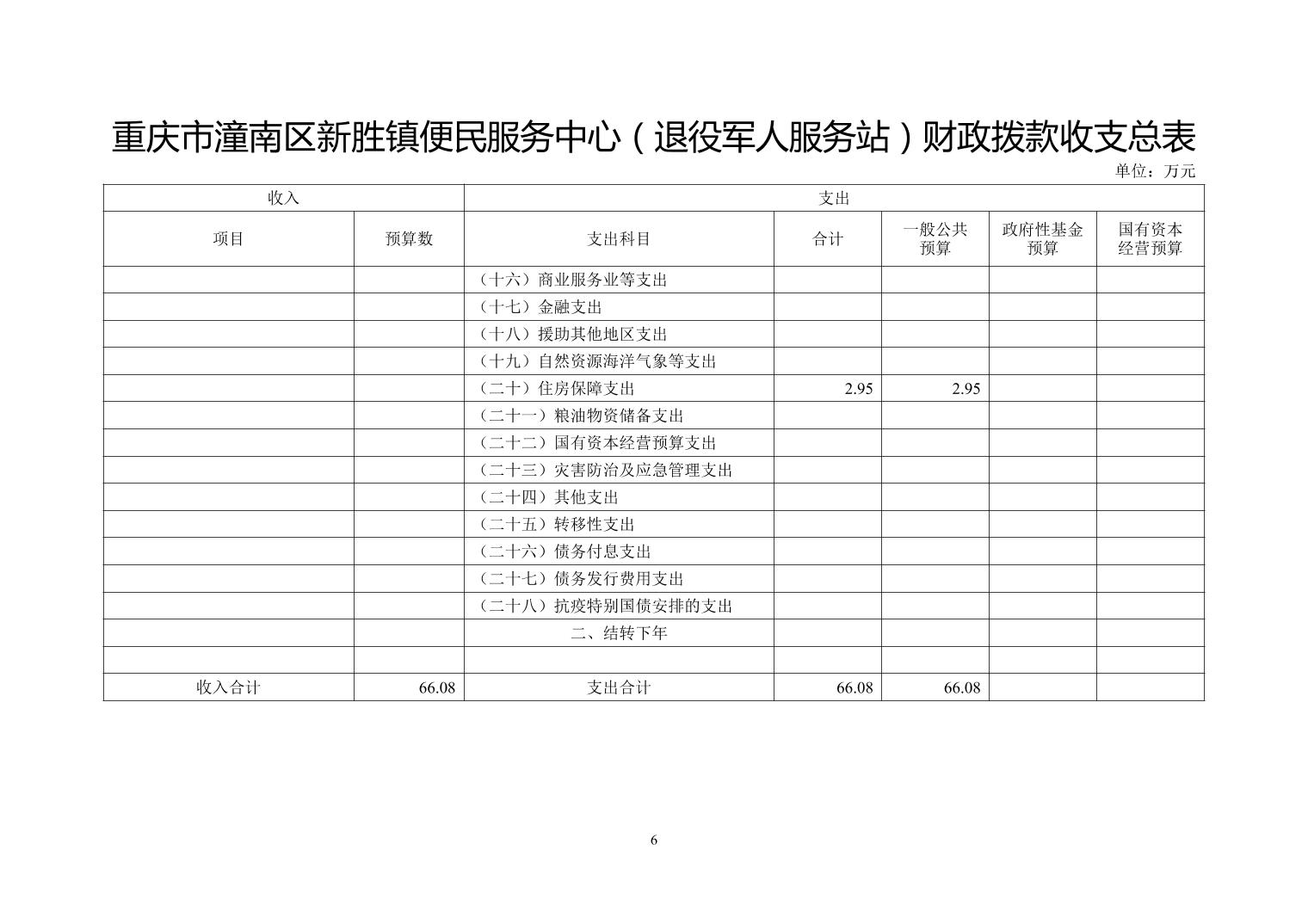 重庆市潼南区新胜镇便民服务中心（退役军人服务站）财政拨款收支总表

单位：万元

| 收入 | | 支出 | | | | |
|---|---|---|---|---|---|---|
| 项目 | 预算数 | 支出科目 | 合计 | 一般公共预算 | 政府性基金预算 | 国有资本经营预算 |
| | | （十六）商业服务业等支出 | | | | |
| | | （十七）金融支出 | | | | |
| | | （十八）援助其他地区支出 | | | | |
| | | （十九）自然资源海洋气象等支出 | | | | |
| | | （二十）住房保障支出 | 2.95 | 2.95 | | |
| | | （二十一）粮油物资储备支出 | | | | |
| | | （二十二）国有资本经营预算支出 | | | | |
| | | （二十三）灾害防治及应急管理支出 | | | | |
| | | （二十四）其他支出 | | | | |
| | | （二十五）转移性支出 | | | | |
| | | （二十六）债务付息支出 | | | | |
| | | （二十七）债务发行费用支出 | | | | |
| | | （二十八）抗疫特别国债安排的支出 | | | | |
| | | 二、结转下年 | | | | |
| | | | | | | |
| 收入合计 | 66.08 | 支出合计 | 66.08 | 66.08 | | |

6